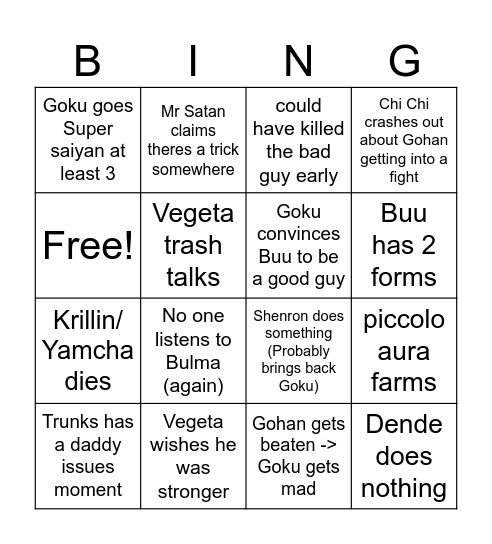 | B | I | N | G |
|---|---|---|---|
| Goku goes Super saiyan at least 3 | Mr Satan claims theres a trick somewhere | could have killed the bad guy early | Chi Chi crashes out about Gohan getting into a fight |
| Free! | Vegeta trash talks | Goku convinces Buu to be a good guy | Buu has 2 forms |
| Krillin/ Yamcha dies | No one listens to Bulma (again) | Shenron does something (Probably brings back Goku) | piccolo aura farms |
| Trunks has a daddy issues moment | Vegeta wishes he was stronger | Gohan gets beaten -> Goku gets mad | Dende does nothing |